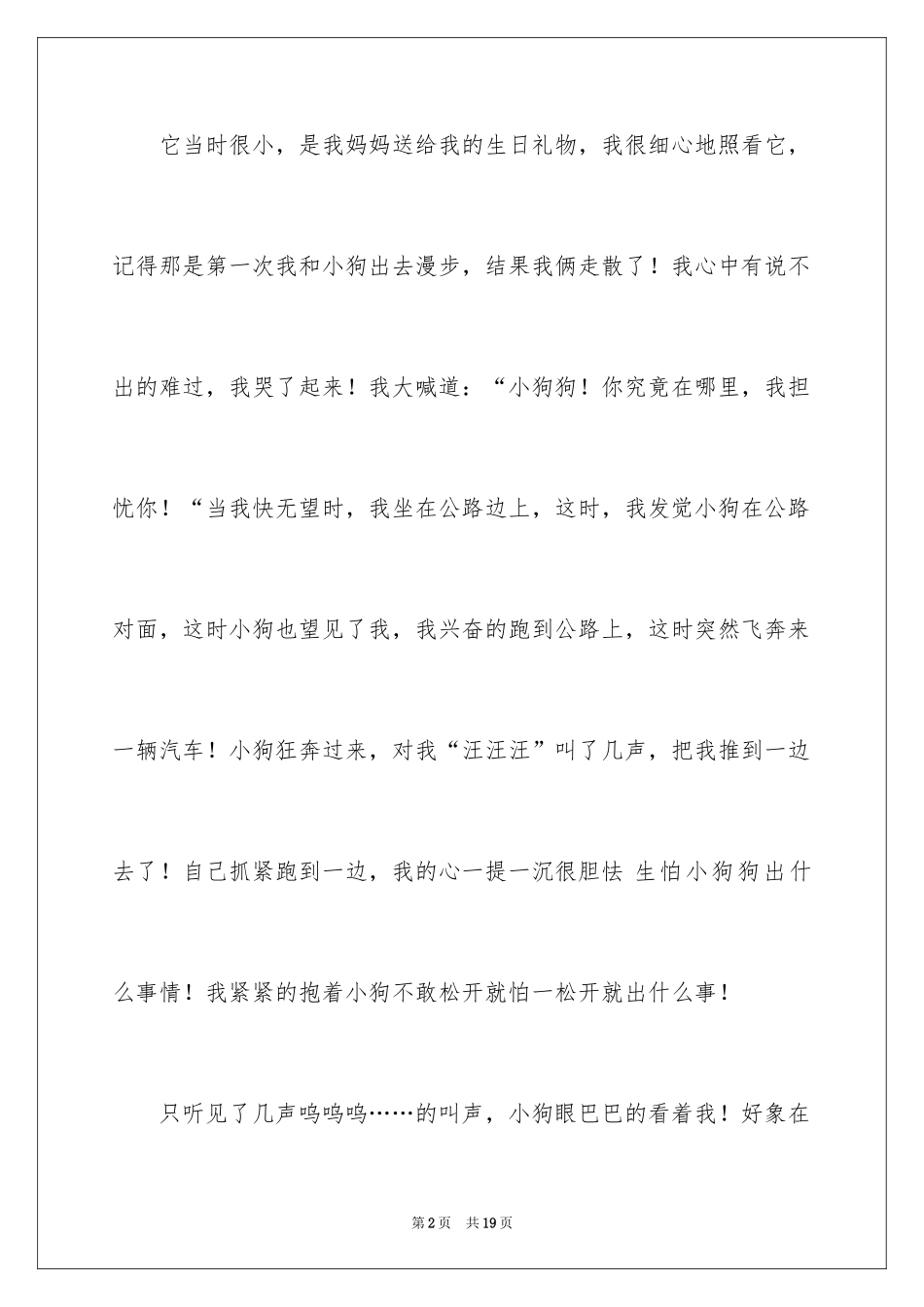 它当时很小，是我妈妈送给我的生日礼物，我很细心地照看它，记得那是第一次我和小狗出去漫步，结果我俩走散了！我心中有说不出的难过，我哭了起来！我大喊道：“小狗狗！你究竟在哪里，我担忧你！“当我快无望时，我坐在公路边上，这时，我发觉小狗在公路对面，这时小狗也望见了我，我兴奋的跑到公路上，这时突然飞奔来一辆汽车！小狗狂奔过来，对我“汪汪汪”叫了几声，把我推到一边去了！自己抓紧跑到一边，我的心一提一沉很胆怯 生怕小狗狗出什么事情！我紧紧的抱着小狗不敢松开就怕一松开就出什么事！

只听见了几声呜呜呜……的叫声，小狗眼巴巴的看着我！好象在

第2页 共19页